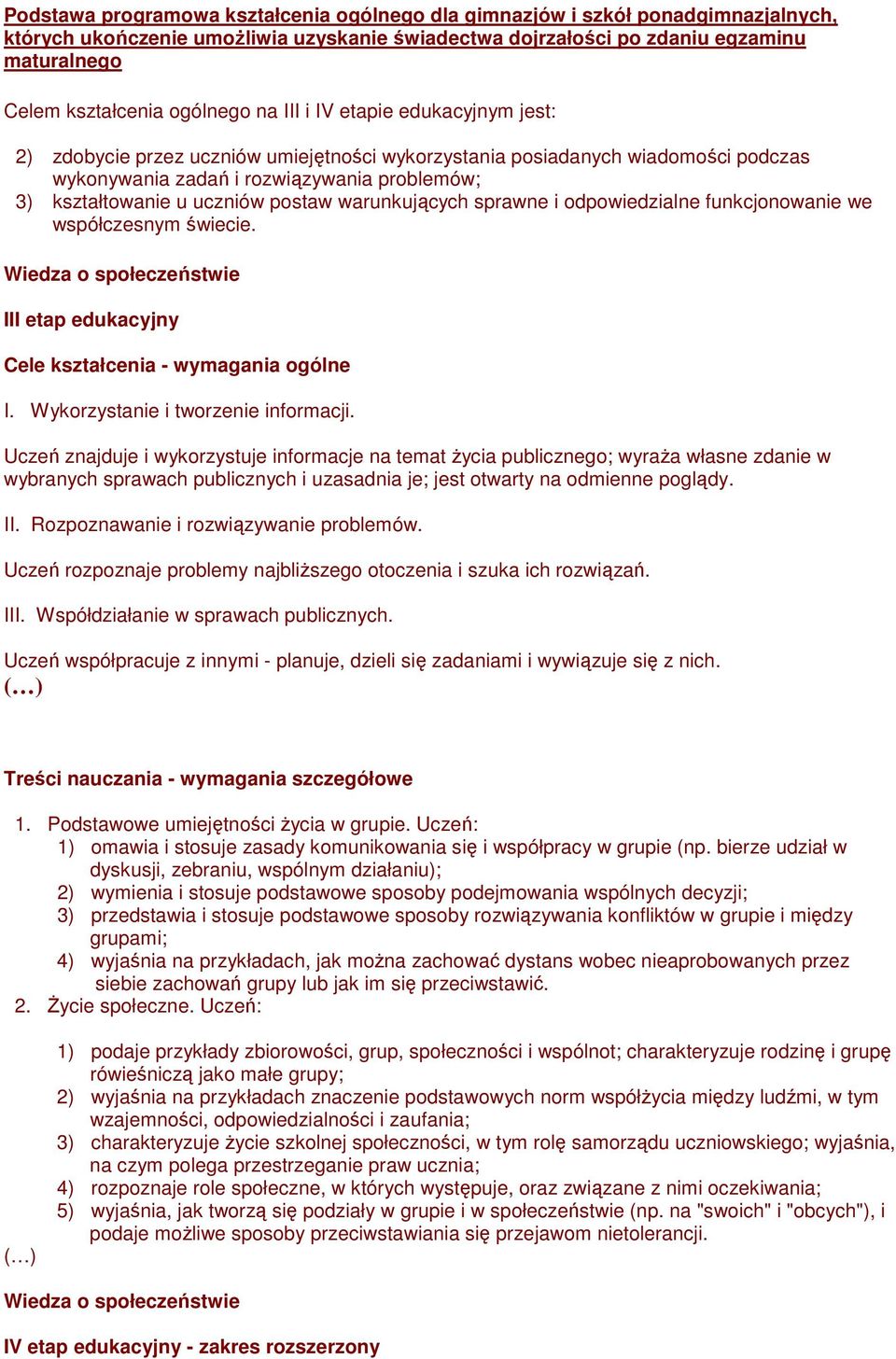 Podstawa programowa kształcenia ogólnego dla gimnazjów i szkół ponadgimnazjalnych, których ukończenie umożliwia uzyskanie świadectwa dojrzałości po zdaniu egzaminu maturalnego

Celem kształcenia ogólnego na III i IV etapie edukacyjnym jest:

2) zdobycie przez uczniów umiejętności wykorzystania posiadanych wiadomości podczas wykonywania zadań i rozwiązywania problemów;
3) kształtowanie u uczniów postaw warunkujących sprawne i odpowiedzialne funkcjonowanie we współczesnym świecie.

Wiedza o społeczeństwie

III etap edukacyjny

Cele kształcenia - wymagania ogólne

I. Wykorzystanie i tworzenie informacji.

Uczeń znajduje i wykorzystuje informacje na temat życia publicznego; wyraża własne zdanie w wybranych sprawach publicznych i uzasadnia je; jest otwarty na odmienne poglądy.

II. Rozpoznawanie i rozwiązywanie problemów.

Uczeń rozpoznaje problemy najbliższego otoczenia i szuka ich rozwiązań.

III. Współdziałanie w sprawach publicznych.

Uczeń współpracuje z innymi - planuje, dzieli się zadaniami i wywiązuje się z nich.
(…)

Treści nauczania - wymagania szczegółowe

1. Podstawowe umiejętności życia w grupie. Uczeń:
1) omawia i stosuje zasady komunikowania się i współpracy w grupie (np. bierze udział w dyskusji, zebraniu, wspólnym działaniu);
2) wymienia i stosuje podstawowe sposoby podejmowania wspólnych decyzji;
3) przedstawia i stosuje podstawowe sposoby rozwiązywania konfliktów w grupie i między grupami;
4) wyjaśnia na przykładach, jak można zachować dystans wobec nieaprobowanych przez siebie zachowań grupy lub jak im się przeciwstawić.
2. Życie społeczne. Uczeń:

1) podaje przykłady zbiorowości, grup, społeczności i wspólnot; charakteryzuje rodzinę i grupę rówieśniczą jako małe grupy;
2) wyjaśnia na przykładach znaczenie podstawowych norm współżycia między ludźmi, w tym wzajemności, odpowiedzialności i zaufania;
3) charakteryzuje życie szkolnej społeczności, w tym rolę samorządu uczniowskiego; wyjaśnia, na czym polega przestrzeganie praw ucznia;
4) rozpoznaje role społeczne, w których występuje, oraz związane z nimi oczekiwania;
5) wyjaśnia, jak tworzą się podziały w grupie i w społeczeństwie (np. na "swoich" i "obcych"), i podaje możliwe sposoby przeciwstawiania się przejawom nietolerancji.
(…)

Wiedza o społeczeństwie

IV etap edukacyjny - zakres rozszerzony